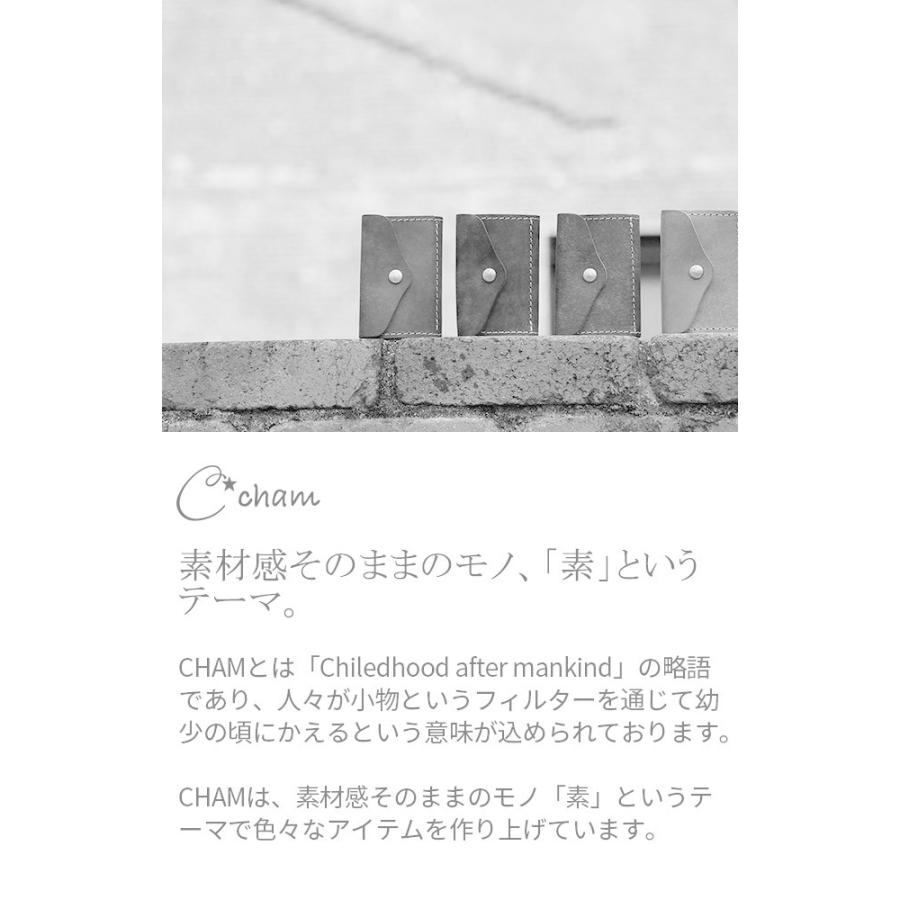 cham

素材感そのままのモノ、「素」というテーマ。

CHAMとは「Chiledhood after mankind」の略語であり、人々が小物というフィルターを通じて幼少の頃にかえるという意味が込められております。

CHAMは、素材感そのままのモノ「素」というテーマで色々なアイテムを作り上げています。